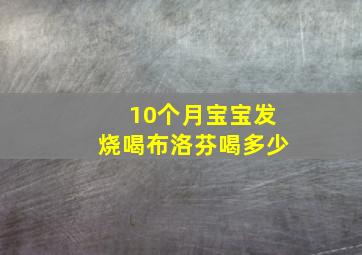 10个月宝宝发烧喝布洛芬喝多少